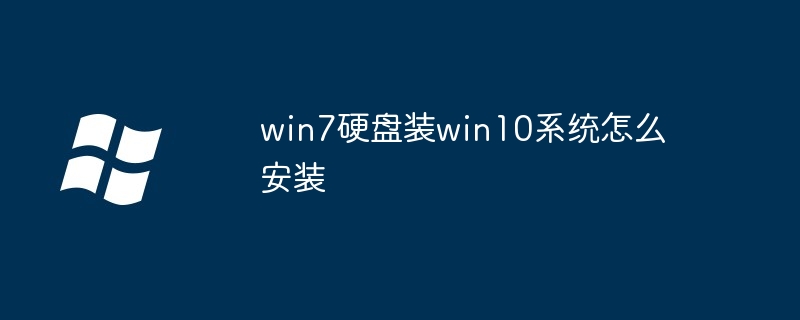 win7硬盘装win10系统怎么安装